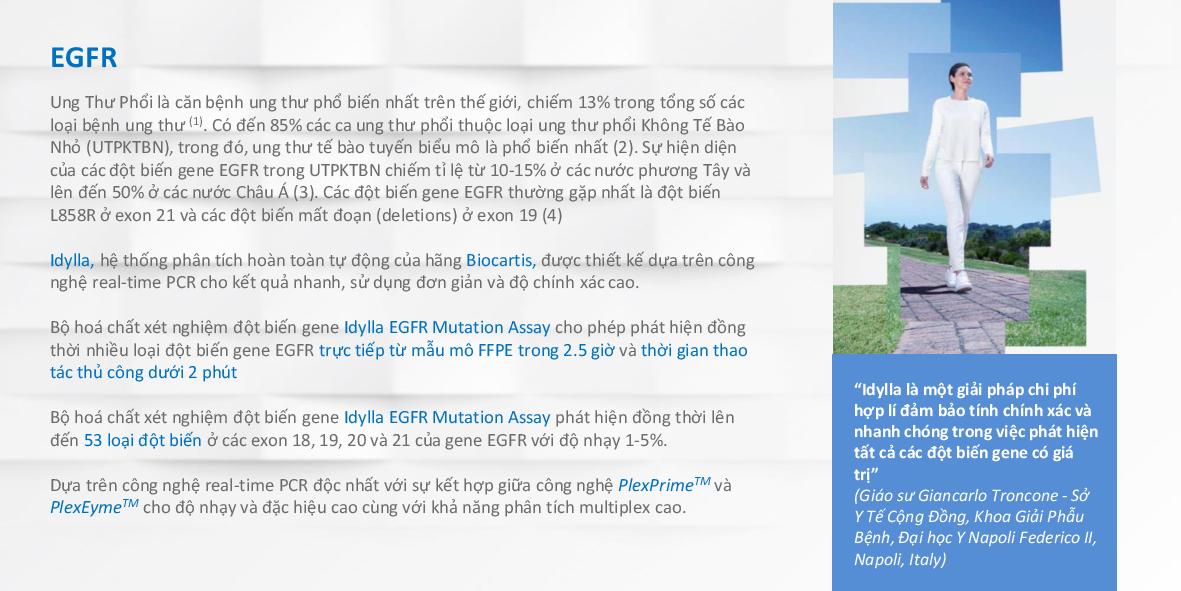 EGFR

Ung Thư Phổi là căn bệnh ung thư phổ biến nhất trên thế giới, chiếm 13% trong tổng số các loại bệnh ung thư $^{(1)}$. Có đến 85% các ca ung thư phổi thuộc loại ung thư phổi Không Tế Bào Nhỏ (UTPKTBN), trong đó, ung thư tế bào tuyến biểu mô là phổ biến nhất (2). Sự hiện diện của các đột biến gene EGFR trong UTPKTBN chiếm tỉ lệ từ 10-15% ở các nước phương Tây và lên đến 50% ở các nước Châu Á (3). Các đột biến gene EGFR thường gặp nhất là đột biến L858R ở exon 21 và các đột biến mất đoạn (deletions) ở exon 19 (4)

Idylla, hệ thống phân tích hoàn toàn tự động của hãng Biocartis, được thiết kế dựa trên công nghệ real-time PCR cho kết quả nhanh, sử dụng đơn giản và độ chính xác cao.

Bộ hoá chất xét nghiệm đột biến gene Idylla EGFR Mutation Assay cho phép phát hiện đồng thời nhiều loại đột biến gene EGFR trực tiếp từ mẫu mô FFPE trong 2.5 giờ và thời gian thao tác thủ công dưới 2 phút

Bộ hoá chất xét nghiệm đột biến gene Idylla EGFR Mutation Assay phát hiện đồng thời lên đến 53 loại đột biến ở các exon 18, 19, 20 và 21 của gene EGFR với độ nhạy 1-5%.

Dựa trên công nghệ real-time PCR độc nhất với sự kết hợp giữa công nghệ PlexPrime$^{TM}$ và PlexEyme$^{TM}$ cho độ nhạy và đặc hiệu cao cùng với khả năng phân tích multiplex cao.

“Idylla là một giải pháp chi phí hợp lí đảm bảo tính chính xác và nhanh chóng trong việc phát hiện tất cả các đột biến gene có giá trị”
(Giáo sư Giancarlo Troncone - Sở Y Tế Cộng Đồng, Khoa Giải Phẫu Bệnh, Đại học Y Napoli Federico II, Napoli, Italy)